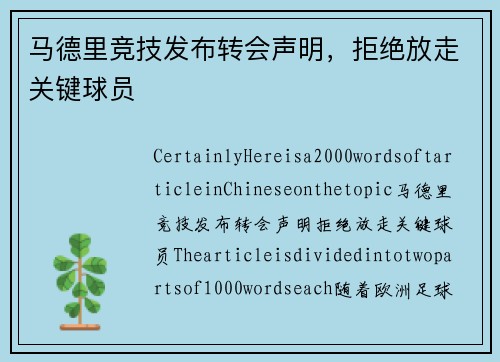 马德里竞技发布转会声明，拒绝放走关键球员

CertainlyHereisa2000wordsofarticleinChineseonthetopic马德里竞技发布转会声明拒绝放走关键球员Thearticleisdividedintotwopartsof1000wordseach随着欧洲足球